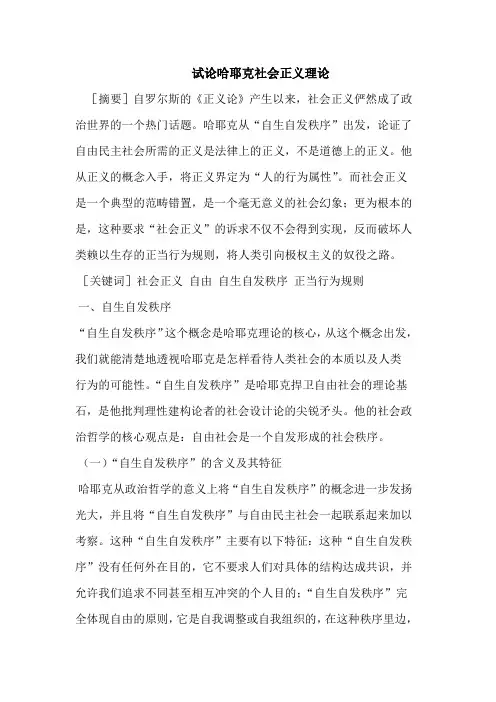 试论哈耶克社会正义理论

［摘要］自罗尔斯的《正义论》产生以来，社会正义俨然成了政治世界的一个热门话题。哈耶克从“自生自发秩序”出发，论证了自由民主社会所需的正义是法律上的正义，不是道德上的正义。他从正义的概念入手，将正义界定为“人的行为属性”。而社会正义是一个典型的范畴错置，是一个毫无意义的社会幻象；更为根本的是，这种要求“社会正义”的诉求不仅不会得到实现，反而破坏人类赖以生存的正当行为规则，将人类引向极权主义的奴役之路。

［关键词］社会正义 自由 自生自发秩序 正当行为规则

一、自生自发秩序

“自生自发秩序”这个概念是哈耶克理论的核心，从这个概念出发，我们就能清楚地透视哈耶克是怎样看待人类社会的本质以及人类行为的可能性。“自生自发秩序”是哈耶克捍卫自由社会的理论基石，是他批判理性建构论者的社会设计论的尖锐矛头。他的社会政治哲学的核心观点是：自由社会是一个自发形成的社会秩序。

（一）“自生自发秩序”的含义及其特征

哈耶克从政治哲学的意义上将“自生自发秩序”的概念进一步发扬光大，并且将“自生自发秩序”与自由民主社会一起联系起来加以考察。这种“自生自发秩序”主要有以下特征：这种“自生自发秩序”没有任何外在目的，它不要求人们对具体的结构达成共识，并允许我们追求不同甚至相互冲突的个人目的；“自生自发秩序”完全体现自由的原则，它是自我调整或自我组织的，在这种秩序里边，